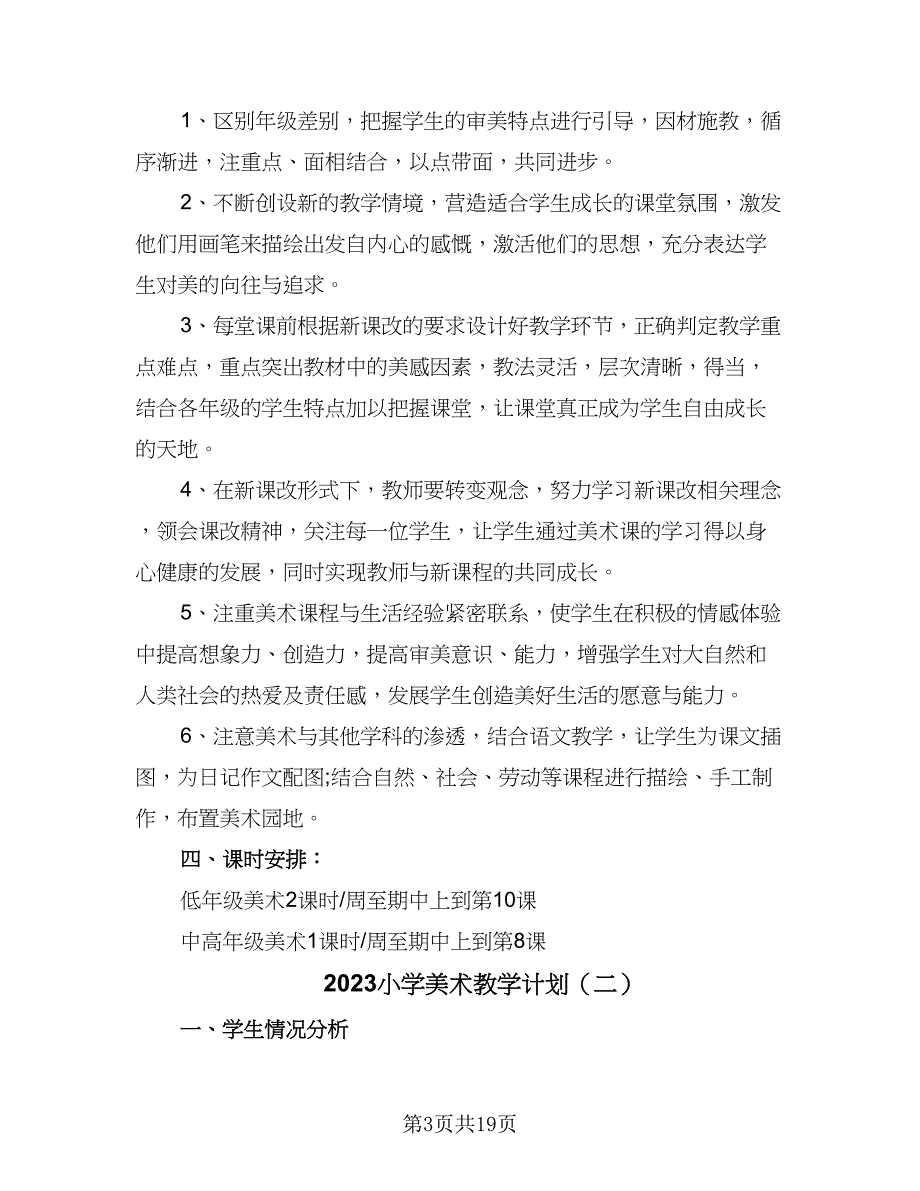 1、区别年级差别，把握学生的审美特点进行引导，因材施教，循序渐进，注重点、面相结合，以点带面，共同进步。

2、不断创设新的教学情境，营造适合学生成长的课堂氛围，激发他们用画笔来描绘出发自内心的感慨，激活他们的思想，充分表达学生对美的向往与追求。

3、每堂课前根据新课改的要求设计好教学环节，正确判定教学重点难点，重点突出教材中的美感因素，教法灵活，层次清晰，得当，结合各年级的学生特点加以把握课堂，让课堂真正成为学生自由成长的天地。

4、在新课改形式下，教师要转变观念，努力学习新课改相关理念，领会课改精神，关注每一位学生，让学生通过美术课的学习得以身心健康的发展，同时实现教师与新课程的共同成长。

5、注重美术课程与生活经验紧密联系，使学生在积极的情感体验中提高想象力、创造力，提高审美意识、能力，增强学生对大自然和人类社会的热爱及责任感，发展学生创造美好生活的愿意与能力。

6、注意美术与其他学科的渗透，结合语文教学，让学生为课文插图，为日记作文配图;结合自然、社会、劳动等课程进行描绘、手工制作，布置美术园地。

四、课时安排：

低年级美术2课时/周至期中上到第10课

中高年级美术1课时/周至期中上到第8课

2023小学美术教学计划（二）

一、学生情况分析

第3页共19页